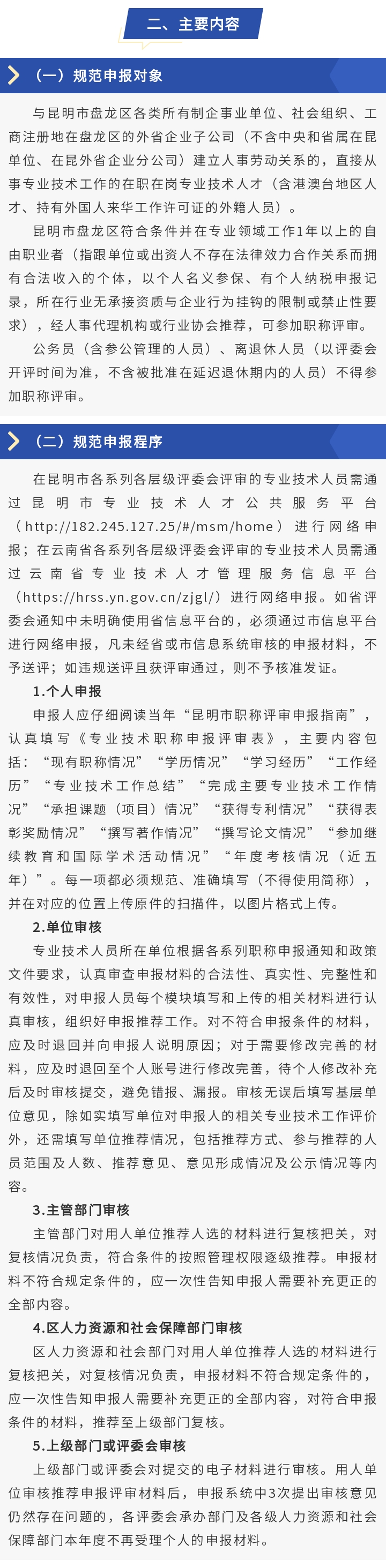 二、主要内容

（一）规范申报对象

与昆明市盘龙区各类所有制企事业单位、社会组织、工商注册地在盘龙区的外省企业子公司（不含中央和省属在昆单位、在昆外省企业分公司）建立人事劳动关系的，直接从事专业技术工作的在职在岗专业技术人才（含港澳台地区人才、持有外国人来华工作许可证的外籍人员）。

昆明市盘龙区符合条件并在专业领域工作1年以上的自由职业者（指跟单位或出资人不存在法律效力合作关系而拥有合法收入的个体，以个人名义参保、有个人纳税申报记录，所在行业无承接资质与企业行为挂钩的限制或禁止性要求），经人事代理机构或行业协会推荐，可参加职称评审。

公务员（含参公管理的人员）、离退休人员（以评委会开评时间为准，不含被批准在延迟退休期内的人员）不得参加职称评审。

（二）规范申报程序

在昆明市各系列各层级评委会评审的专业技术人员需通过昆明市专业技术人才公共服务平台（http://182.245.127.25/#/msm/home）进行网络申报；在云南省各系列各层级评委会评审的专业技术人员需通过云南省专业技术人才管理服务信息平台（https://hrss.yn.gov.cn/zjgl/）进行网络申报。如省评委会通知中未明确使用省信息平台的，必须通过市信息平台进行网络申报，凡未经省或市信息系统审核的申报材料，不予送评；如违规送评且获评审通过，则不予核准发证。

1.个人申报

申报人应仔细阅读当年“昆明市职称评审申报指南”，认真填写《专业技术职称申报评审表》，主要内容包括：“现有职称情况”“学历情况”“学习经历”“工作经历”“专业技术工作总结”“完成主要专业技术工作情况”“承担课题（项目）情况”“获得专利情况”“获得表彰奖励情况”“撰写著作情况”“撰写论文情况”“参加继续教育和国际学术活动情况”“年度考核情况（近五年）”。每一项都必须规范、准确填写（不得使用简称），并在对应的位置上传原件的扫描件，以图片格式上传。

2.单位审核

专业技术人员所在单位根据各系列职称申报通知和政策文件要求，认真审查申报材料的合法性、真实性、完整性和有效性，对申报人员每个模块填写和上传的相关材料进行认真审核，组织好申报推荐工作。对不符合申报条件的材料，应及时退回并向申报人说明原因；对于需要修改完善的材料，应及时退回至个人账号进行修改完善，待个人修改补充后及时审核提交，避免错报、漏报。审核无误后填写基层单位意见，除如实填写单位对申报人的相关专业技术工作评价外，还需填写单位推荐情况，包括推荐方式、参与推荐的人员范围及人数、推荐意见、意见形成情况及公示情况等内容。

3.主管部门审核

主管部门对用人单位推荐人选的材料进行复核把关，对复核情况负责，符合条件的按照管理权限逐级推荐。申报材料不符合规定条件的，应一次性告知申报人需要补充更正的全部内容。

4.区人力资源和社会保障部门审核

区人力资源和社会部门对用人单位推荐人选的材料进行复核把关，对复核情况负责，申报材料不符合规定条件的，应一次性告知申报人需要补充更正的全部内容，对符合申报条件的材料，推荐至上级部门复核。

5.上级部门或评委会审核

上级部门或评委会对提交的电子材料进行审核。用人单位审核推荐申报评审材料后，申报系统中3次提出审核意见仍然存在问题的，各评委会承办部门及各级人力资源和社会保障部门本年度不再受理个人的申报材料。